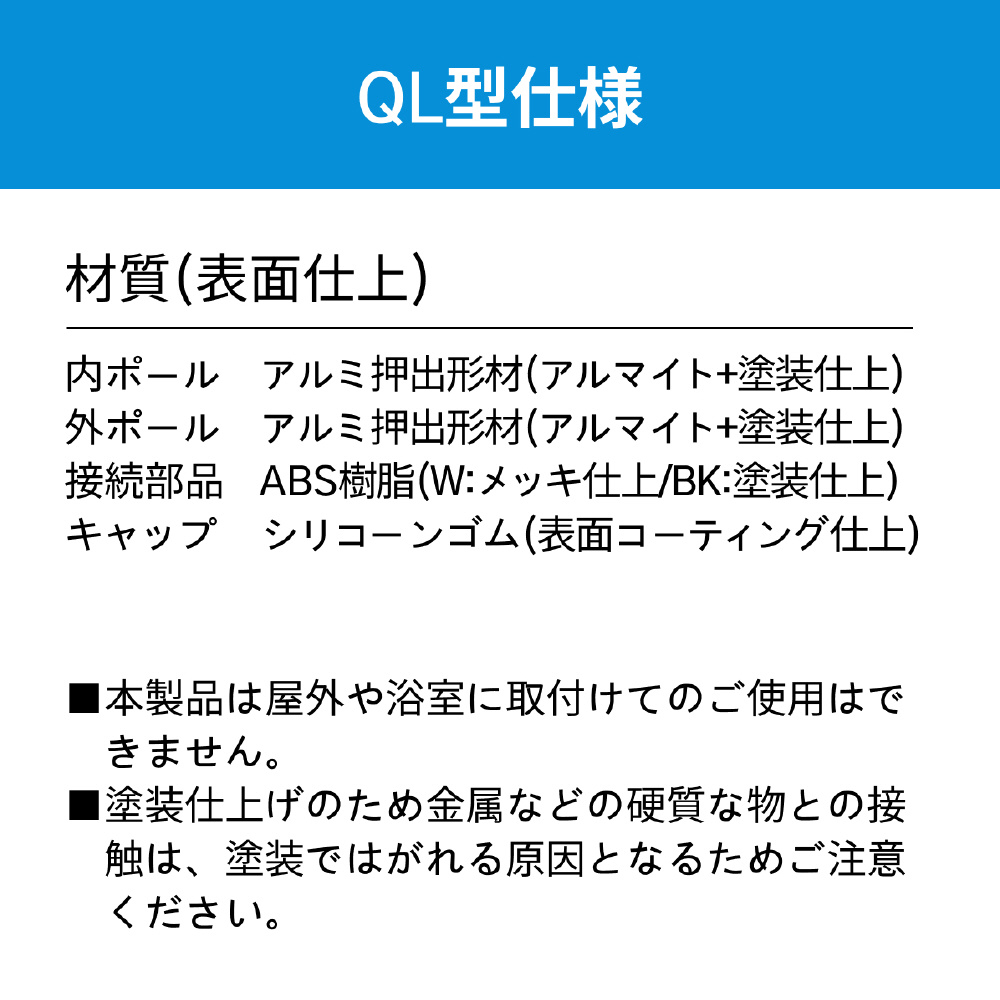 QL型仕様

材質(表面仕上)

内ポール アルミ押出形材(アルマイト+塗装仕上)
外ポール アルミ押出形材(アルマイト+塗装仕上)
接続部品 ABS樹脂(W:メッキ仕上/BK:塗装仕上)
キャップ シリコーンゴム(表面コーティング仕上)

■本製品は屋外や浴室に取付けてのご使用はできません。

■塗装仕上げのため金属などの硬質な物との接触は、塗装ではがれる原因となるためご注意ください。